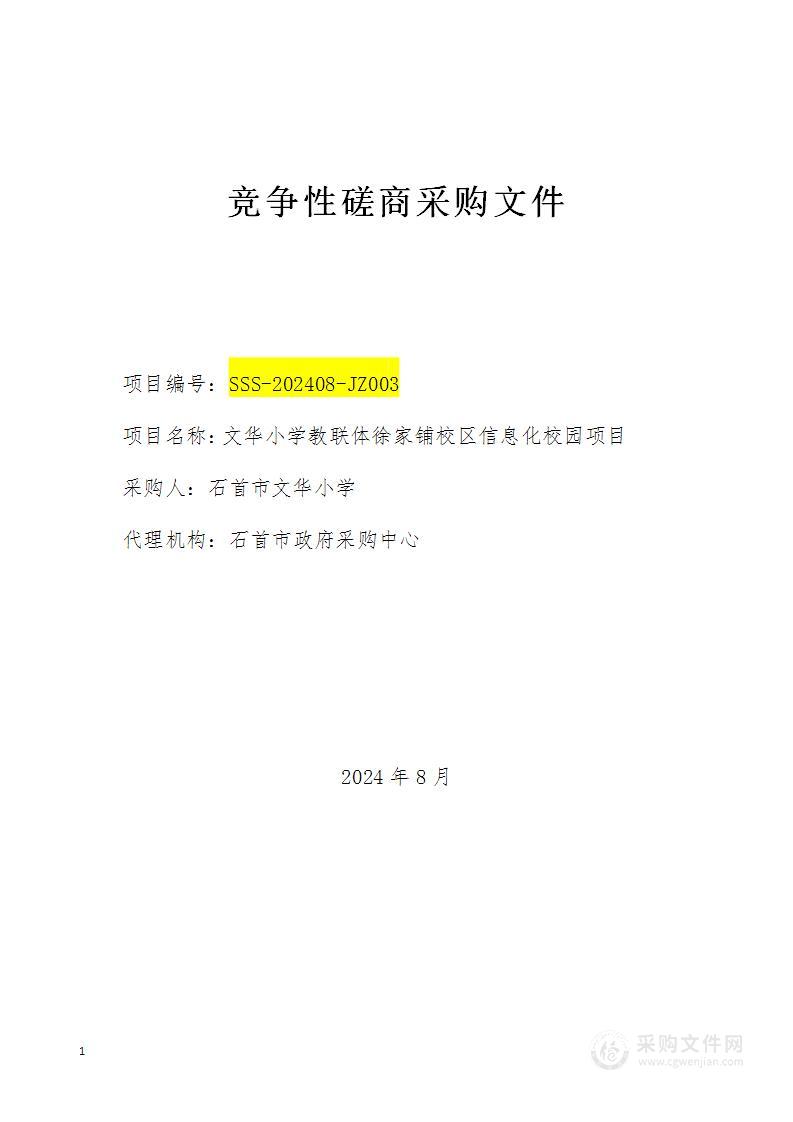 竞争性磋商采购文件

项目编号：SSS-202408-JZ003

项目名称：文华小学教联体徐家铺校区信息化校园项目

采购人：石首市文华小学

代理机构：石首市政府采购中心

2024 年 8 月

1

采购文件网
www.cgwenjian.com